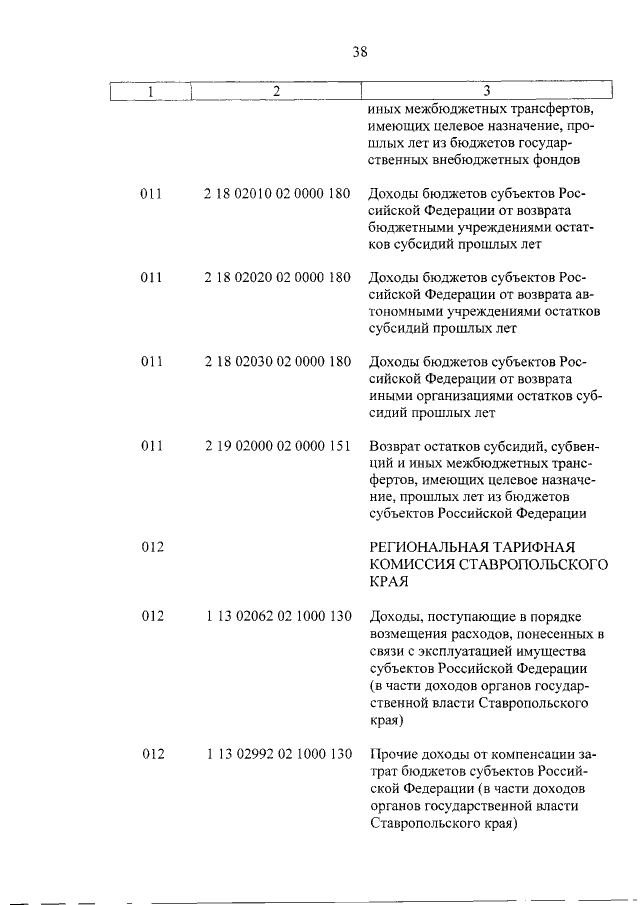 38

| 1 | 2 | 3 |
|---|---|---|
| | | иных межбюджетных трансфертов, имеющих целевое назначение, прошлых лет из бюджетов государственных внебюджетных фондов |
| 011 | 2 18 02010 02 0000 180 | Доходы бюджетов субъектов Российской Федерации от возврата бюджетными учреждениями остатков субсидий прошлых лет |
| 011 | 2 18 02020 02 0000 180 | Доходы бюджетов субъектов Российской Федерации от возврата автономными учреждениями остатков субсидий прошлых лет |
| 011 | 2 18 02030 02 0000 180 | Доходы бюджетов субъектов Российской Федерации от возврата иными организациями остатков субсидий прошлых лет |
| 011 | 2 19 02000 02 0000 151 | Возврат остатков субсидий, субвенций и иных межбюджетных трансфертов, имеющих целевое назначение, прошлых лет из бюджетов субъектов Российской Федерации |
| 012 | | РЕГИОНАЛЬНАЯ ТАРИФНАЯ КОМИССИЯ СТАВРОПОЛЬСКОГО КРАЯ |
| 012 | 1 13 02062 02 1000 130 | Доходы, поступающие в порядке возмещения расходов, понесенных в связи с эксплуатацией имущества субъектов Российской Федерации (в части доходов органов государственной власти Ставропольского края) |
| 012 | 1 13 02992 02 1000 130 | Прочие доходы от компенсации затрат бюджетов субъектов Российской Федерации (в части доходов органов государственной власти Ставропольского края) |